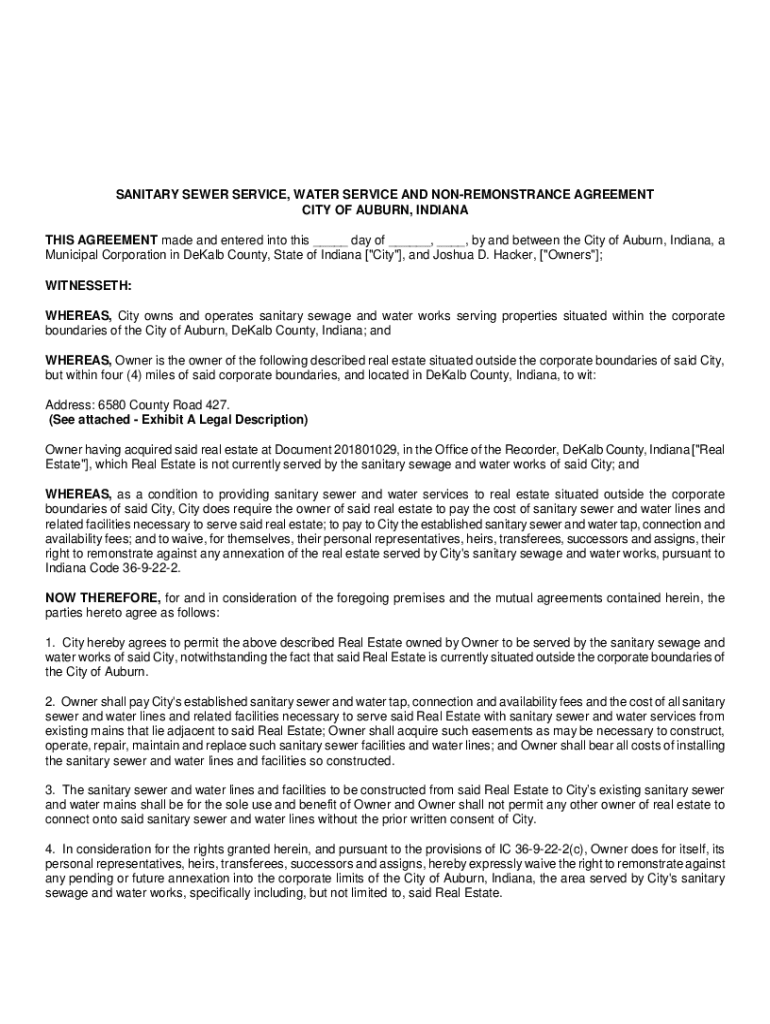 SANITARY SEWER SERVICE, WATER SERVICE AND NON-REMONSTRANCE AGREEMENT
CITY OF AUBURN, INDIANA

THIS AGREEMENT made and entered into this _____ day of ______, ____, by and between the City of Auburn, Indiana, a Municipal Corporation in DeKalb County, State of Indiana ["City"], and Joshua D. Hacker, ["Owners"];

WITNESSETH:

WHEREAS, City owns and operates sanitary sewage and water works serving properties situated within the corporate boundaries of the City of Auburn, DeKalb County, Indiana; and

WHEREAS, Owner is the owner of the following described real estate situated outside the corporate boundaries of said City, but within four (4) miles of said corporate boundaries, and located in DeKalb County, Indiana, to wit:

Address: 6580 County Road 427.
(See attached - Exhibit A Legal Description)

Owner having acquired said real estate at Document 201801029, in the Office of the Recorder, DeKalb County, Indiana ["Real Estate"], which Real Estate is not currently served by the sanitary sewage and water works of said City; and

WHEREAS, as a condition to providing sanitary sewer and water services to real estate situated outside the corporate boundaries of said City, City does require the owner of said real estate to pay the cost of sanitary sewer and water lines and related facilities necessary to serve said real estate; to pay to City the established sanitary sewer and water tap, connection and availability fees; and to waive, for themselves, their personal representatives, heirs, transferees, successors and assigns, their right to remonstrate against any annexation of the real estate served by City's sanitary sewage and water works, pursuant to Indiana Code 36-9-22-2.

NOW THEREFORE, for and in consideration of the foregoing premises and the mutual agreements contained herein, the parties hereto agree as follows:

1. City hereby agrees to permit the above described Real Estate owned by Owner to be served by the sanitary sewage and water works of said City, notwithstanding the fact that said Real Estate is currently situated outside the corporate boundaries of the City of Auburn.

2. Owner shall pay City's established sanitary sewer and water tap, connection and availability fees and the cost of all sanitary sewer and water lines and related facilities necessary to serve said Real Estate with sanitary sewer and water services from existing mains that lie adjacent to said Real Estate; Owner shall acquire such easements as may be necessary to construct, operate, repair, maintain and replace such sanitary sewer facilities and water lines; and Owner shall bear all costs of installing the sanitary sewer and water lines and facilities so constructed.

3. The sanitary sewer and water lines and facilities to be constructed from said Real Estate to City's existing sanitary sewer and water mains shall be for the sole use and benefit of Owner and Owner shall not permit any other owner of real estate to connect onto said sanitary sewer and water lines without the prior written consent of City.

4. In consideration for the rights granted herein, and pursuant to the provisions of IC 36-9-22-2(c), Owner does for itself, its personal representatives, heirs, transferees, successors and assigns, hereby expressly waive the right to remonstrate against any pending or future annexation into the corporate limits of the City of Auburn, Indiana, the area served by City's sanitary sewage and water works, specifically including, but not limited to, said Real Estate.